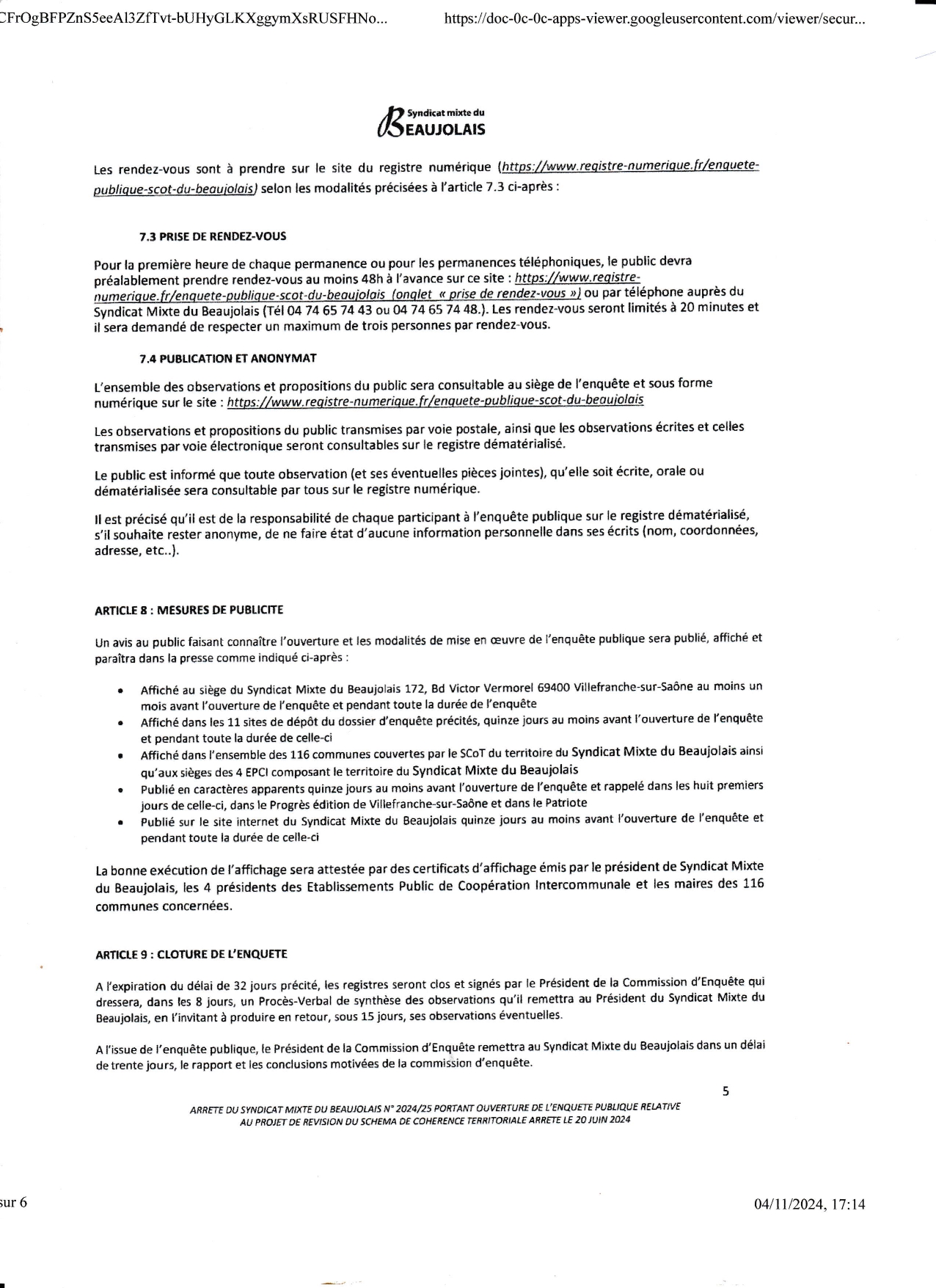 CFrOgBFPZnS5eeAl3ZfTvt-bUHyGLKXggymXsRUSFHNo... https://doc-0c-0c-apps-viewer.googleusercontent.com/viewer/secur...

Syndicat mixte du BEAUJOLAIS

Les rendez-vous sont à prendre sur le site du registre numérique (https://www.registre-numerique.fr/enquete-publique-scot-du-beaujolais) selon les modalités précisées à l'article 7.3 ci-après :

7.3 PRISE DE RENDEZ-VOUS

Pour la première heure de chaque permanence ou pour les permanences téléphoniques, le public devra préalablement prendre rendez-vous au moins 48h à l'avance sur ce site : https://www.registre-numerique.fr/enquete-publique-scot-du-beaujolais (onglet « prise de rendez-vous ») ou par téléphone auprès du Syndicat Mixte du Beaujolais (Tél 04 74 65 74 43 ou 04 74 65 74 48.). Les rendez-vous seront limités à 20 minutes et il sera demandé de respecter un maximum de trois personnes par rendez-vous.

7.4 PUBLICATION ET ANONYMAT

L'ensemble des observations et propositions du public sera consultable au siège de l'enquête et sous forme numérique sur le site : https://www.registre-numerique.fr/enquete-publique-scot-du-beaujolais

Les observations et propositions du public transmises par voie postale, ainsi que les observations écrites et celles transmises par voie électronique seront consultables sur le registre dématérialisé.

Le public est informé que toute observation (et ses éventuelles pièces jointes), qu'elle soit écrite, orale ou dématérialisée sera consultable par tous sur le registre numérique.

Il est précisé qu'il est de la responsabilité de chaque participant à l'enquête publique sur le registre dématérialisé, s'il souhaite rester anonyme, de ne faire état d'aucune information personnelle dans ses écrits (nom, coordonnées, adresse, etc..).

ARTICLE 8 : MESURES DE PUBLICITE

Un avis au public faisant connaître l'ouverture et les modalités de mise en œuvre de l'enquête publique sera publié, affiché et paraîtra dans la presse comme indiqué ci-après :

• Affiché au siège du Syndicat Mixte du Beaujolais 172, Bd Victor Vermorel 69400 Villefranche-sur-Saône au moins un mois avant l'ouverture de l'enquête et pendant toute la durée de l'enquête
• Affiché dans les 11 sites de dépôt du dossier d'enquête précités, quinze jours au moins avant l'ouverture de l'enquête et pendant toute la durée de celle-ci
• Affiché dans l'ensemble des 116 communes couvertes par le SCoT du territoire du Syndicat Mixte du Beaujolais ainsi qu'aux sièges des 4 EPCI composant le territoire du Syndicat Mixte du Beaujolais
• Publié en caractères apparents quinze jours au moins avant l'ouverture de l'enquête et rappelé dans les huit premiers jours de celle-ci, dans le Progrès édition de Villefranche-sur-Saône et dans le Patriote
• Publié sur le site internet du Syndicat Mixte du Beaujolais quinze jours au moins avant l'ouverture de l'enquête et pendant toute la durée de celle-ci

La bonne exécution de l'affichage sera attestée par des certificats d'affichage émis par le président de Syndicat Mixte du Beaujolais, les 4 présidents des Etablissements Public de Coopération Intercommunale et les maires des 116 communes concernées.

ARTICLE 9 : CLOTURE DE L'ENQUETE

A l'expiration du délai de 32 jours précité, les registres seront clos et signés par le Président de la Commission d'Enquête qui dressera, dans les 8 jours, un Procès-Verbal de synthèse des observations qu'il remettra au Président du Syndicat Mixte du Beaujolais, en l'invitant à produire en retour, sous 15 jours, ses observations éventuelles.

A l'issue de l'enquête publique, le Président de la Commission d'Enquête remettra au Syndicat Mixte du Beaujolais dans un délai de trente jours, le rapport et les conclusions motivées de la commission d'enquête.

5

ARRETE DU SYNDICAT MIXTE DU BEAUJOLAIS N° 2024/25 PORTANT OUVERTURE DE L'ENQUETE PUBLIQUE RELATIVE AU PROJET DE REVISION DU SCHEMA DE COHERENCE TERRITORIALE ARRETE LE 20 JUIN 2024

sur 6 04/11/2024, 17:14